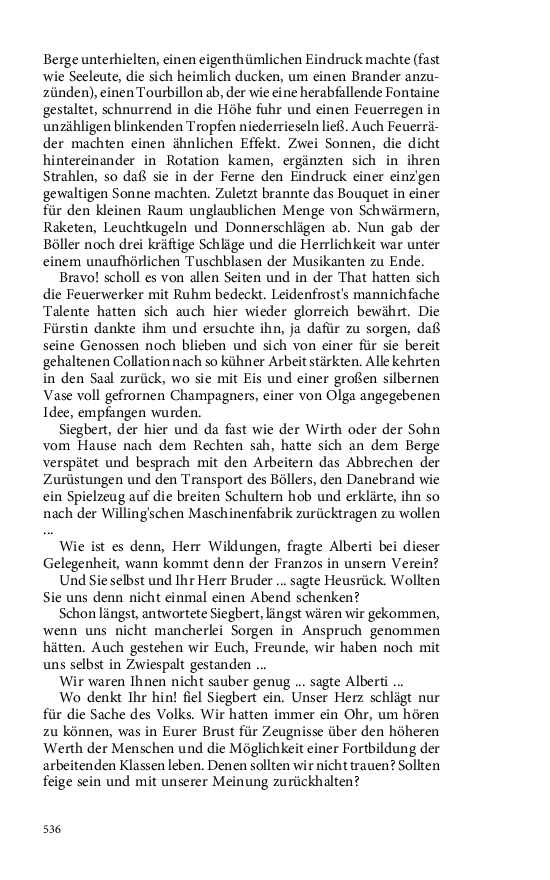 Berge unterhielten, einen eigenthümlichen Eindruck machte (fast wie Seeleute, die sich heimlich ducken, um einen Brander anzuzünden), einen Tourbillon ab, der wie eine herabfallende Fontaine gestaltet, schnurrend in die Höhe fuhr und einen Feuerregen in unzähligen blinkenden Tropfen niederrieseln ließ. Auch Feuerräder machten einen ähnlichen Effekt. Zwei Sonnen, die dicht hintereinander in Rotation kamen, ergänzten sich in ihren Strahlen, so daß sie in der Ferne den Eindruck einer einz'gen gewaltigen Sonne machten. Zuletzt brannte das Bouquet in einer für den kleinen Raum unglaublichen Menge von Schwärmern, Raketen, Leuchtkugeln und Donnerschlägen ab. Nun gab der Böller noch drei kräftige Schläge und die Herrlichkeit war unter einem unaufhörlichen Tuschblasen der Musikanten zu Ende.

Bravo! scholl es von allen Seiten und in der That hatten sich die Feuerwerker mit Ruhm bedeckt. Leidenfrost's mannichfache Talente hatten sich auch hier wieder glorreich bewährt. Die Fürstin dankte ihm und ersuchte ihn, ja dafür zu sorgen, daß seine Genossen noch blieben und sich von einer für sie bereit gehaltenen Collation nach so kühner Arbeit stärkten. Alle kehrten in den Saal zurück, wo sie mit Eis und einer großen silbernen Vase voll gefrornen Champagners, einer von Olga angegebenen Idee, empfangen wurden.

Siegbert, der hier und da fast wie der Wirth oder der Sohn vom Hause nach dem Rechten sah, hatte sich an dem Berge verspätet und besprach mit den Arbeitern das Abbrechen der Zurüstungen und den Transport des Böllers, den Danebrand wie ein Spielzeug auf die breiten Schultern hob und erklärte, ihn so nach der Willing'schen Maschinenfabrik zurücktragen zu wollen ...

Wie ist es denn, Herr Wildungen, fragte Alberti bei dieser Gelegenheit, wann kommt denn der Franzos in unsern Verein?

Und Sie selbst und Ihr Herr Bruder ... sagte Heusrück. Wollten Sie uns denn nicht einmal einen Abend schenken?

Schon längst, antwortete Siegbert, längst wären wir gekommen, wenn uns nicht mancherlei Sorgen in Anspruch genommen hätten. Auch gestehen wir Euch, Freunde, wir haben noch mit uns selbst in Zwiespalt gestanden ...

Wir waren Ihnen nicht sauber genug ... sagte Alberti ...

Wo denkt Ihr hin! fiel Siegbert ein. Unser Herz schlägt nur für die Sache des Volks. Wir hatten immer ein Ohr, um hören zu können, was in Eurer Brust für Zeugnisse über den höheren Werth der Menschen und die Möglichkeit einer Fortbildung der arbeitenden Klassen leben. Denen sollten wir nicht trauen? Sollten feige sein und mit unserer Meinung zurückhalten?

536